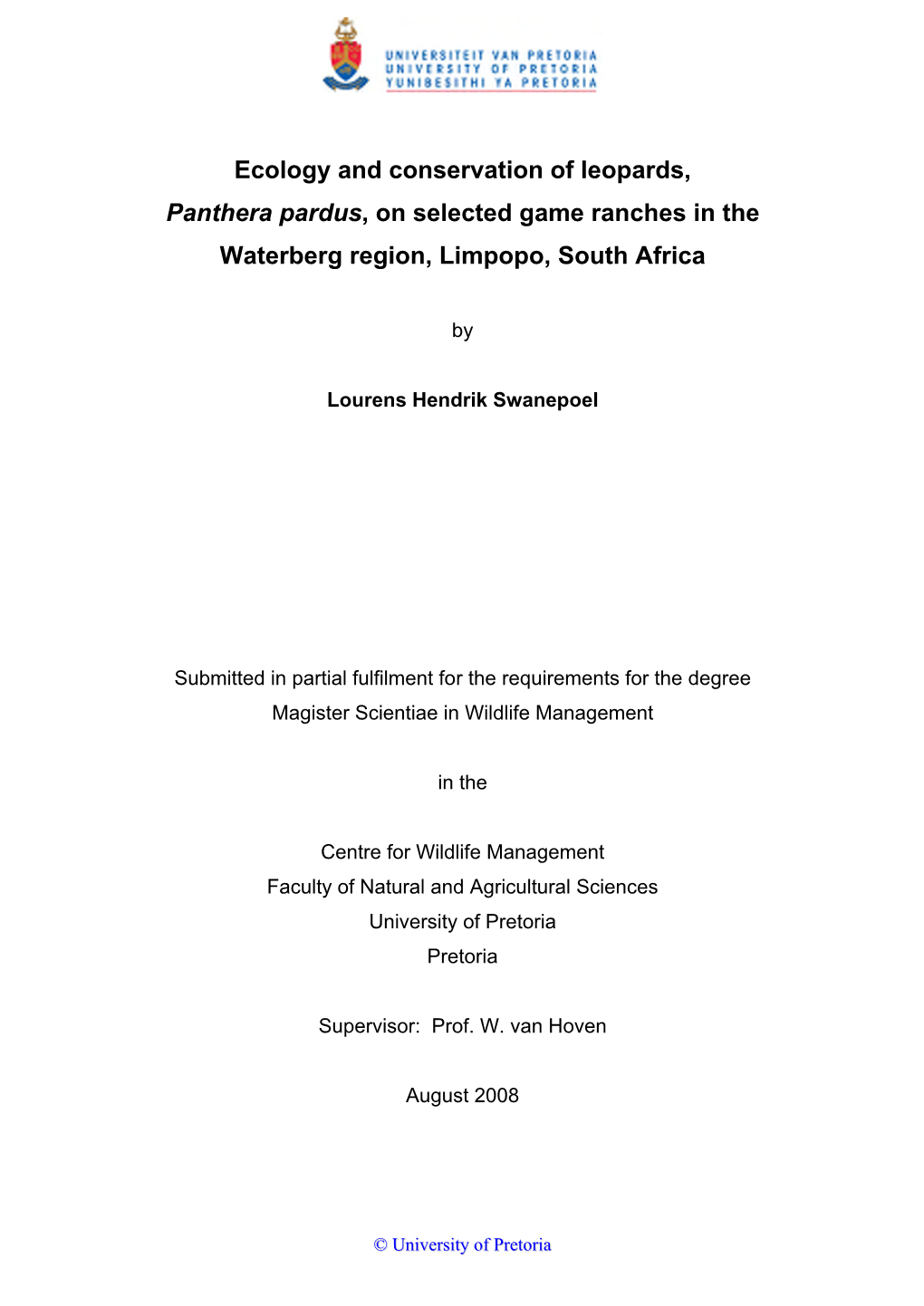 UNIVERSITEIT VAN PRETORIA
UNIVERSITY OF PRETORIA
YUNIBESITHI YA PRETORIA

Ecology and conservation of leopards, Panthera pardus, on selected game ranches in the Waterberg region, Limpopo, South Africa

by

Lourens Hendrik Swanepoel

Submitted in partial fulfilment for the requirements for the degree Magister Scientiae in Wildlife Management

in the

Centre for Wildlife Management
Faculty of Natural and Agricultural Sciences
University of Pretoria
Pretoria

Supervisor: Prof. W. van Hoven

August 2008

© University of Pretoria